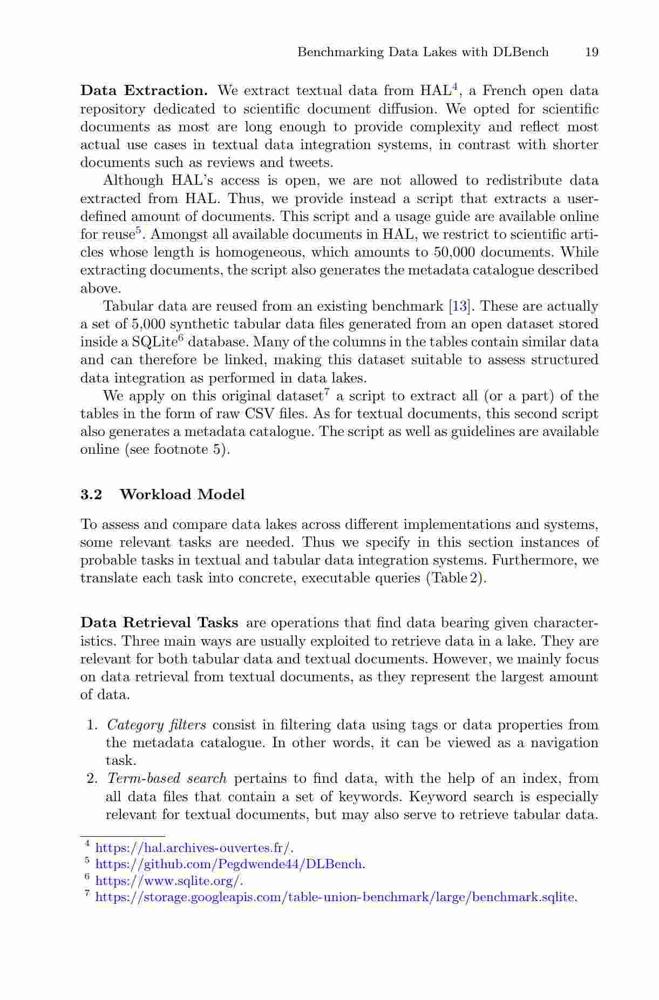 Benchmarking Data Lakes with DLBench 19

**Data Extraction.** We extract textual data from HAL$^4$, a French open data repository dedicated to scientific document diffusion. We opted for scientific documents as most are long enough to provide complexity and reflect most actual use cases in textual data integration systems, in contrast with shorter documents such as reviews and tweets.

Although HAL's access is open, we are not allowed to redistribute data extracted from HAL. Thus, we provide instead a script that extracts a user-defined amount of documents. This script and a usage guide are available online for reuse$^5$. Amongst all available documents in HAL, we restrict to scientific articles whose length is homogeneous, which amounts to 50,000 documents. While extracting documents, the script also generates the metadata catalogue described above.

Tabular data are reused from an existing benchmark [13]. These are actually a set of 5,000 synthetic tabular data files generated from an open dataset stored inside a SQLite$^6$ database. Many of the columns in the tables contain similar data and can therefore be linked, making this dataset suitable to assess structured data integration as performed in data lakes.

We apply on this original dataset$^7$ a script to extract all (or a part) of the tables in the form of raw CSV files. As for textual documents, this second script also generates a metadata catalogue. The script as well as guidelines are available online (see footnote 5).

**3.2 Workload Model**

To assess and compare data lakes across different implementations and systems, some relevant tasks are needed. Thus we specify in this section instances of probable tasks in textual and tabular data integration systems. Furthermore, we translate each task into concrete, executable queries (Table 2).

**Data Retrieval Tasks** are operations that find data bearing given characteristics. Three main ways are usually exploited to retrieve data in a lake. They are relevant for both tabular data and textual documents. However, we mainly focus on data retrieval from textual documents, as they represent the largest amount of data.

1. *Category filters* consist in filtering data using tags or data properties from the metadata catalogue. In other words, it can be viewed as a navigation task.
2. *Term-based search* pertains to find data, with the help of an index, from all data files that contain a set of keywords. Keyword search is especially relevant for textual documents, but may also serve to retrieve tabular data.

$^4$ https://hal.archives-ouvertes.fr/.
$^5$ https://github.com/Pegdwende44/DLBench.
$^6$ https://www.sqlite.org/.
$^7$ https://storage.googleapis.com/table-union-benchmark/large/benchmark.sqlite.